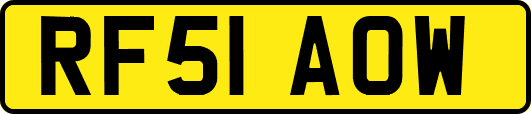 RF51 AOW